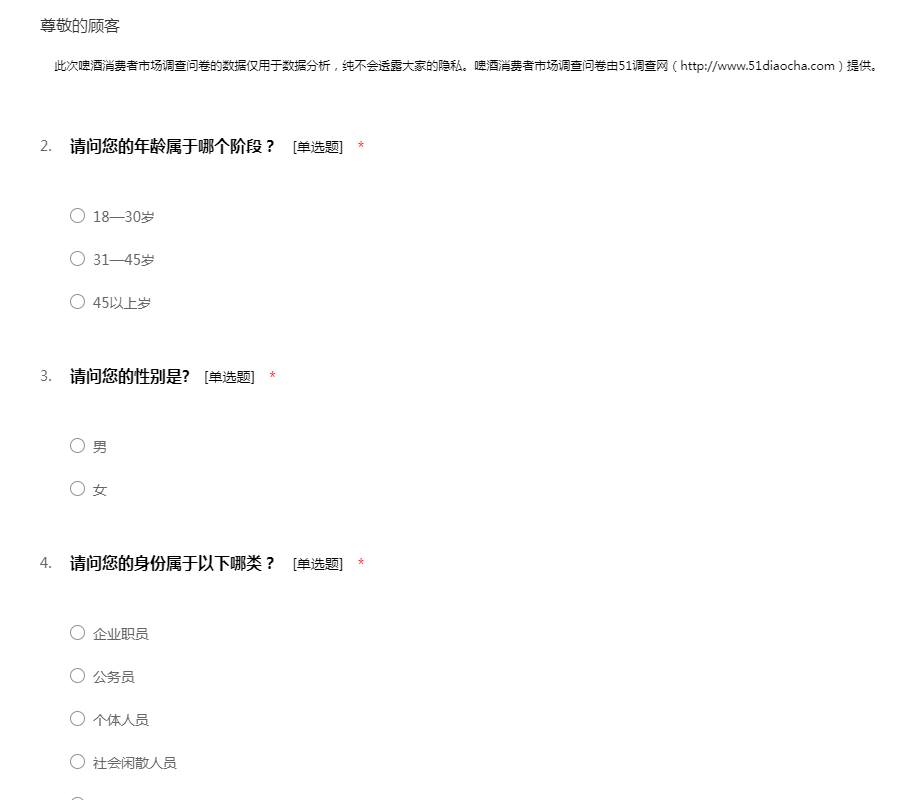 尊敬的顾客

此次啤酒消费者市场调查问卷的数据仅用于数据分析，纯不会透露大家的隐私。啤酒消费者市场调查问卷由51调查网（http://www.51diaocha.com）提供。

2. 请问您的年龄属于哪个阶段？ [单选题] *

○ 18—30岁

○ 31—45岁

○ 45以上岁

3. 请问您的性别是? [单选题] *

○ 男

○ 女

4. 请问您的身份属于以下哪类？ [单选题] *

○ 企业职员

○ 公务员

○ 个体人员

○ 社会闲散人员